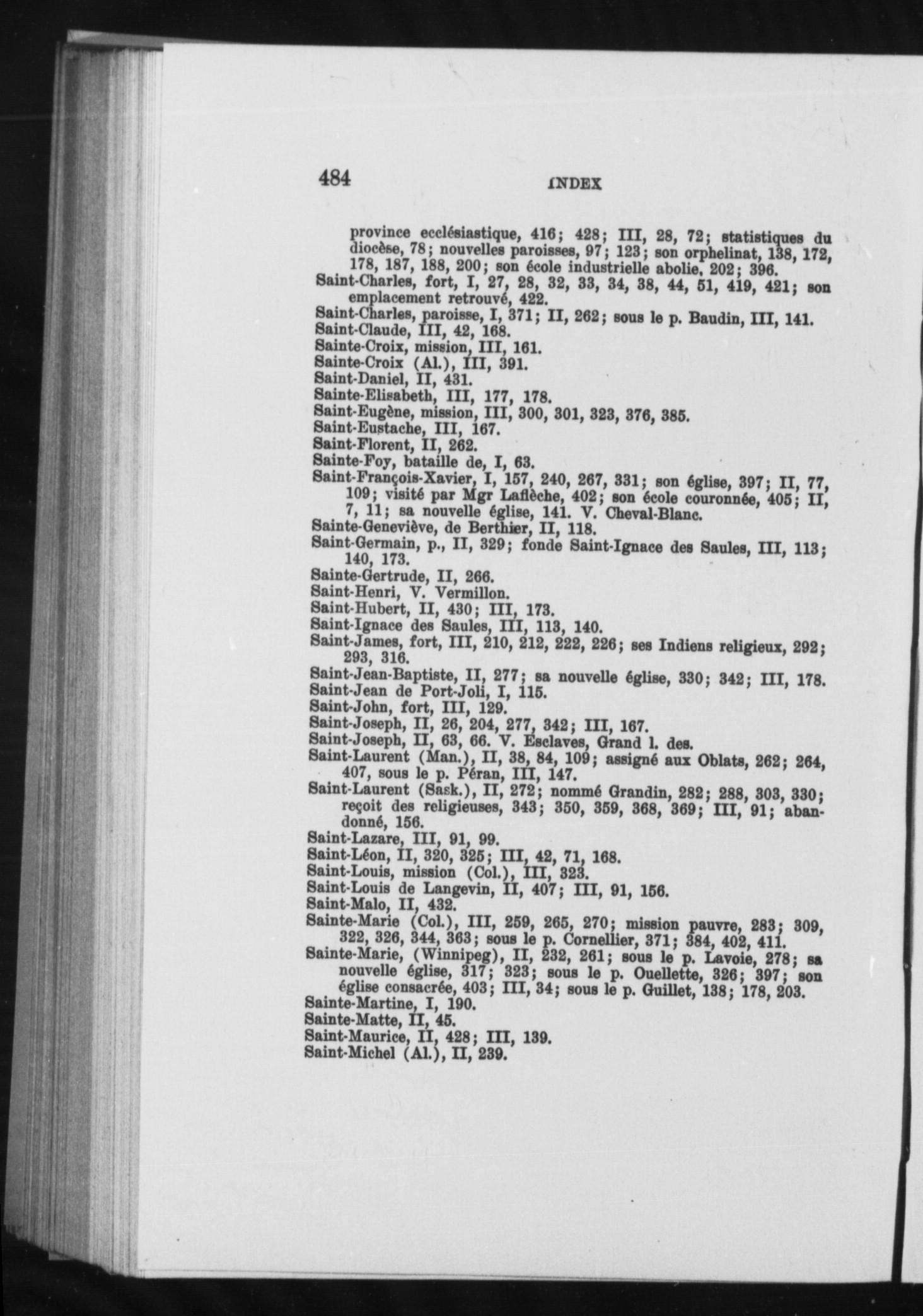 484 INDEX

province ecclésiastique, 416; 428; III, 28, 72; statistiques du diocèse, 78; nouvelles paroisses, 97; 123; son orphelinat, 138, 172, 178, 187, 188, 200; son école industrielle abolie, 202; 396.

Saint-Charles, fort, I, 27, 28, 32, 33, 34, 38, 44, 51, 419, 421; son emplacement retrouvé, 422.

Saint-Charles, paroisse, I, 371; II, 262; sous le p. Baudin, III, 141.

Saint-Claude, III, 42, 168.

Sainte-Croix, mission, III, 161.

Sainte-Croix (Al.), III, 391.

Saint-Daniel, II, 431.

Sainte-Elisabeth, III, 177, 178.

Saint-Eugène, mission, III, 300, 301, 323, 376, 385.

Saint-Eustache, III, 167.

Saint-Florent, II, 262.

Sainte-Foy, bataille de, I, 63.

Saint-François-Xavier, I, 157, 240, 267, 331; son église, 397; II, 77, 109; visité par Mgr Laflèche, 402; son école couronnée, 405; II, 7, 11; sa nouvelle église, 141. V. Cheval-Blanc.

Sainte-Geneviève, de Berthier, II, 118.

Saint-Germain, p., II, 329; fonde Saint-Ignace des Saules, III, 113; 140, 173.

Sainte-Gertrude, II, 266.

Saint-Henri, V. Vermillon.

Saint-Hubert, II, 430; III, 173.

Saint-Ignace des Saules, III, 113, 140.

Saint-James, fort, III, 210, 212, 222, 226; ses Indiens religieux, 292; 293, 316.

Saint-Jean-Baptiste, II, 277; sa nouvelle église, 330; 342; III, 178.

Saint-Jean de Port-Joli, I, 115.

Saint-John, fort, III, 129.

Saint-Joseph, II, 26, 204, 277, 342; III, 167.

Saint-Joseph, II, 63, 66. V. Esclaves, Grand l. des.

Saint-Laurent (Man.), II, 38, 84, 109; assigné aux Oblats, 262; 264, 407, sous le p. Péran, III, 147.

Saint-Laurent (Sask.), II, 272; nommé Grandin, 282; 288, 303, 330; reçoit des religieuses, 343; 350, 359, 368, 369; III, 91; abandonné, 156.

Saint-Lazare, III, 91, 99.

Saint-Léon, II, 320, 325; III, 42, 71, 168.

Saint-Louis, mission (Col.), III, 323.

Saint-Louis de Langevin, II, 407; III, 91, 156.

Saint-Malo, II, 432.

Sainte-Marie (Col.), III, 259, 265, 270; mission pauvre, 283; 309, 322, 326, 344, 363; sous le p. Cornellier, 371; 384, 402, 411.

Sainte-Marie, (Winnipeg), II, 232, 261; sous le p. Lavoie, 278; sa nouvelle église, 317; 323; sous le p. Ouellette, 326; 397; son église consacrée, 403; III, 34; sous le p. Guillet, 138; 178, 203.

Sainte-Martine, I, 190.

Sainte-Matte, II, 45.

Saint-Maurice, II, 428; III, 139.

Saint-Michel (Al.), II, 239.